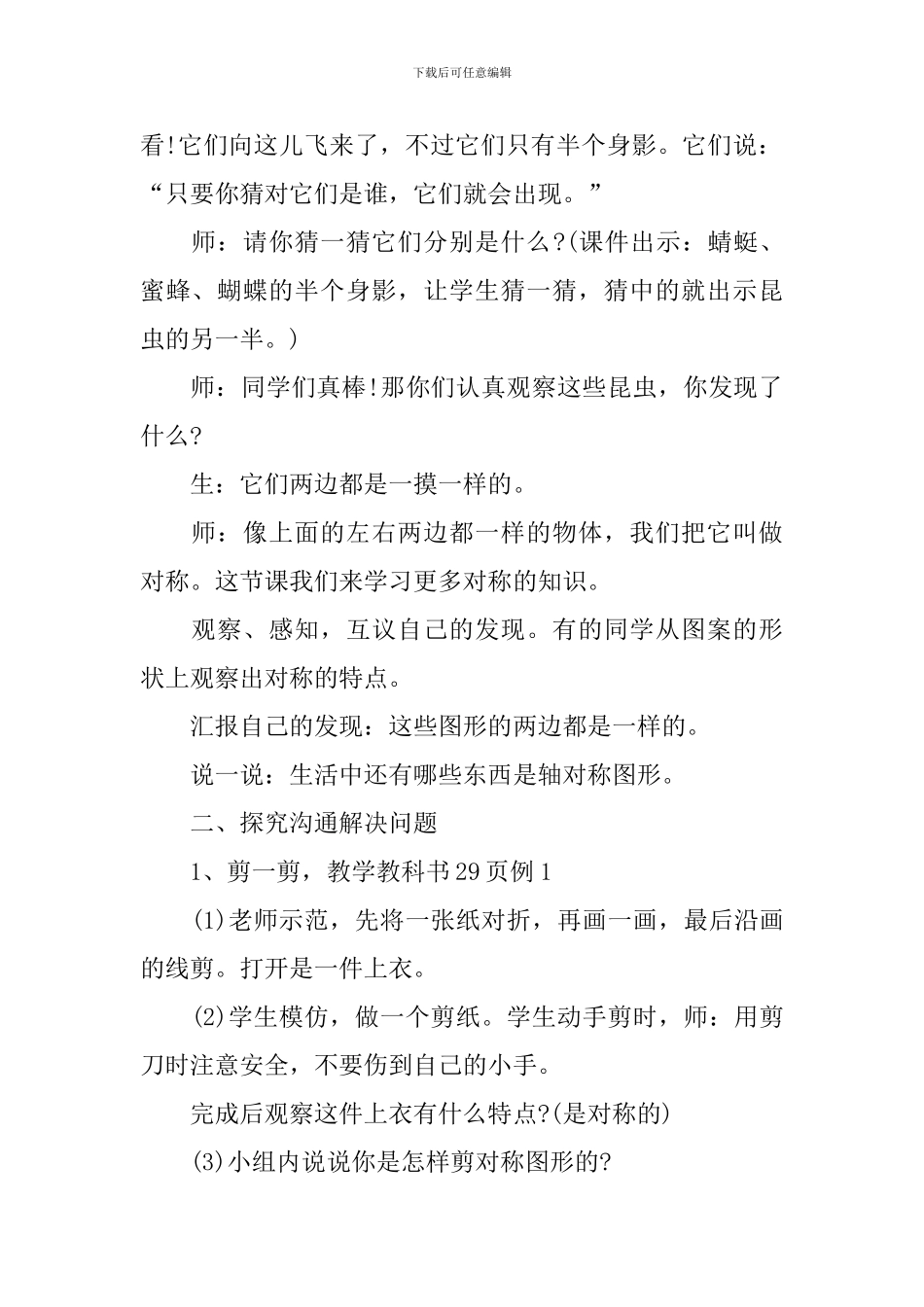 下载后可任意编辑

看!它们向这儿飞来了，不过它们只有半个身影。它们说：“只要你猜对它们是谁，它们就会出现。”

师：请你猜一猜它们分别是什么?(课件出示：蜻蜓、蜜蜂、蝴蝶的半个身影，让学生猜一猜，猜中的就出示昆虫的另一半。)

师：同学们真棒!那你们认真观察这些昆虫，你发现了什么?

生：它们两边都是一摸一样的。

师：像上面的左右两边都一样的物体，我们把它叫做对称。这节课我们来学习更多对称的知识。

观察、感知，互议自己的发现。有的同学从图案的形状上观察出对称的特点。

汇报自己的发现：这些图形的两边都是一样的。

说一说：生活中还有哪些东西是轴对称图形。

二、探究沟通解决问题

1、剪一剪，教学教科书29页例1

(1)老师示范，先将一张纸对折，再画一画，最后沿画的线剪。打开是一件上衣。

(2)学生模仿，做一个剪纸。学生动手剪时，师：用剪刀时注意安全，不要伤到自己的小手。

完成后观察这件上衣有什么特点?(是对称的)

(3)小组内说说你是怎样剪对称图形的?